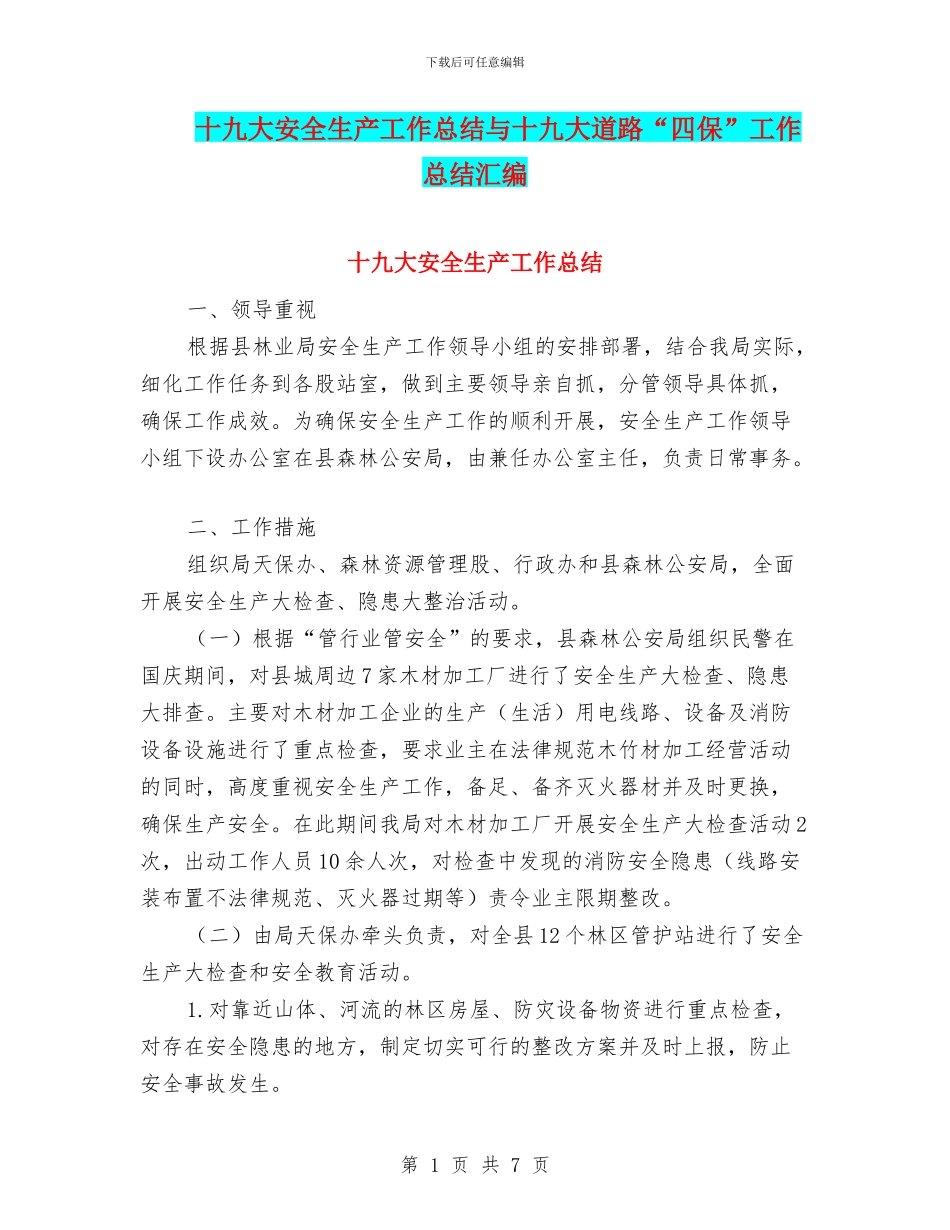 下载后可任意编辑

十九大安全生产工作总结与十九大道路“四保”工作总结汇编

十九大安全生产工作总结

一、领导重视

根据县林业局安全生产工作领导小组的安排部署，结合我局实际，细化工作任务到各股站室，做到主要领导亲自抓，分管领导具体抓，确保工作成效。为确保安全生产工作的顺利开展，安全生产工作领导小组下设办公室在县森林公安局，由兼任办公室主任，负责日常事务。

二、工作措施

组织局天保办、森林资源管理股、行政办和县森林公安局，全面开展安全生产大检查、隐患大整治活动。

（一）根据“管行业管安全”的要求，县森林公安局组织民警在国庆期间，对县城周边7家木材加工厂进行了安全生产大检查、隐患大排查。主要对木材加工企业的生产（生活）用电线路、设备及消防设备设施进行了重点检查，要求业主在法律规范木竹材加工经营活动的同时，高度重视安全生产工作，备足、备齐灭火器材并及时更换，确保生产安全。在此期间我局对木材加工厂开展安全生产大检查活动2次，出动工作人员10余人次，对检查中发现的消防安全隐患（线路安装布置不法律规范、灭火器过期等）责令业主限期整改。

（二）由局天保办牵头负责，对全县12个林区管护站进行了安全生产大检查和安全教育活动。

1.对靠近山体、河流的林区房屋、防灾设备物资进行重点检查，对存在安全隐患的地方，制定切实可行的整改方案并及时上报，防止安全事故发生。

第 1 页 共 7 页